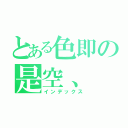 とある色即の是空、
インデックス